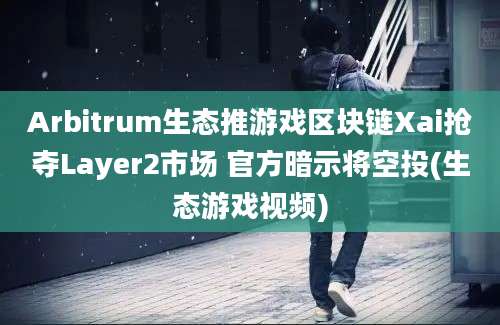 Arbitrum生态推游戏区块链Xai抢夺Layer2市场 官方暗示将空投(生态游戏视频)